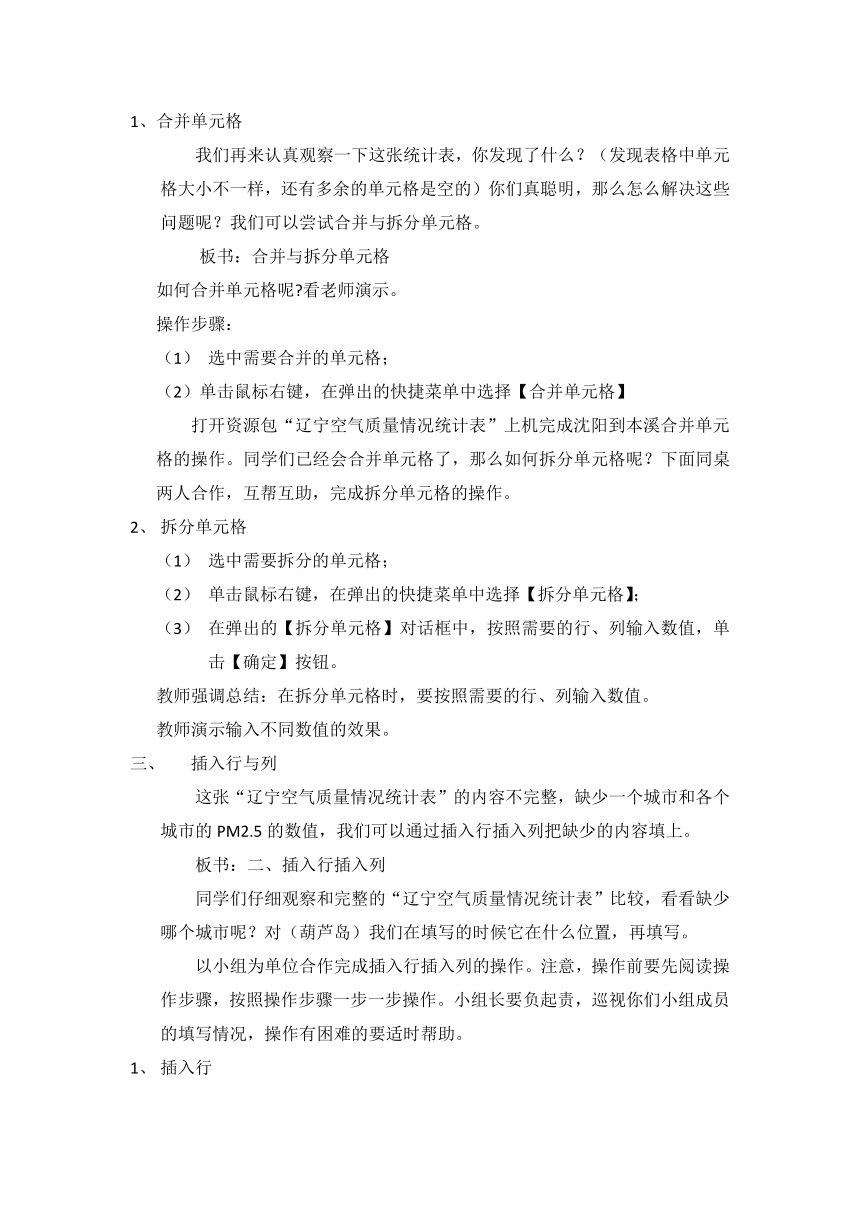 1、合并单元格

我们再来认真观察一下这张统计表，你发现了什么？（发现表格中单元格大小不一样，还有多余的单元格是空的）你们真聪明，那么怎么解决这些问题呢？我们可以尝试合并与拆分单元格。

板书：合并与拆分单元格

如何合并单元格呢?看老师演示。

操作步骤：

（1） 选中需要合并的单元格；

（2）单击鼠标右键，在弹出的快捷菜单中选择【合并单元格】

打开资源包“辽宁空气质量情况统计表”上机完成沈阳到本溪合并单元格的操作。同学们已经会合并单元格了，那么如何拆分单元格呢？下面同桌两人合作，互帮互助，完成拆分单元格的操作。

2、 拆分单元格

（1） 选中需要拆分的单元格；

（2） 单击鼠标右键，在弹出的快捷菜单中选择【拆分单元格】;

（3） 在弹出的【拆分单元格】对话框中，按照需要的行、列输入数值，单击【确定】按钮。

教师强调总结：在拆分单元格时，要按照需要的行、列输入数值。

教师演示输入不同数值的效果。

三、 插入行与列

这张“辽宁空气质量情况统计表”的内容不完整，缺少一个城市和各个城市的 PM2.5 的数值，我们可以通过插入行插入列把缺少的内容填上。

板书：二、插入行插入列

同学们仔细观察和完整的“辽宁空气质量情况统计表”比较，看看缺少哪个城市呢？对（葫芦岛）我们在填写的时候它在什么位置，再填写。

以小组为单位合作完成插入行插入列的操作。注意，操作前要先阅读操作步骤，按照操作步骤一步一步操作。小组长要负起责，巡视你们小组成员的填写情况，操作有困难的要适时帮助。

1、 插入行